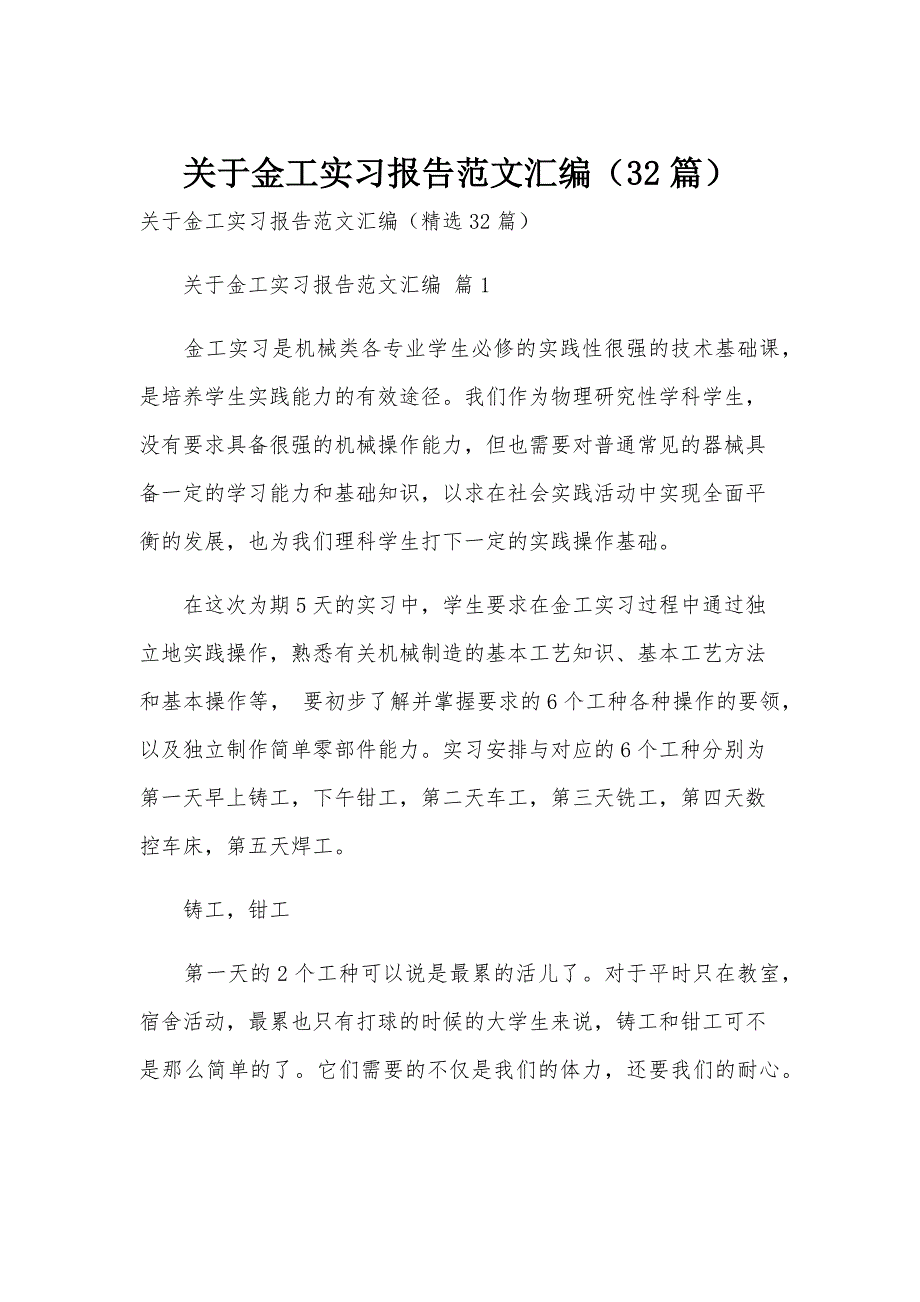 关于金工实习报告范文汇编（32篇）

关于金工实习报告范文汇编（精选32篇）

关于金工实习报告范文汇编 篇1

金工实习是机械类各专业学生必修的实践性很强的技术基础课，是培养学生实践能力的有效途径。我们作为物理研究性学科学生，没有要求具备很强的机械操作能力，但也需要对普通常见的器械具备一定的学习能力和基础知识，以求在社会实践活动中实现全面平衡的发展，也为我们理科学生打下一定的实践操作基础。

在这次为期5天的实习中，学生要求在金工实习过程中通过独立地实践操作，熟悉有关机械制造的基本工艺知识、基本工艺方法和基本操作等， 要初步了解并掌握要求的6个工种各种操作的要领，以及独立制作简单零部件能力。实习安排与对应的6个工种分别为第一天早上铸工，下午钳工，第二天车工，第三天铣工，第四天数控车床，第五天焊工。

铸工，钳工

第一天的2个工种可以说是最累的活儿了。对于平时只在教室，宿舍活动，最累也只有打球的时候的大学生来说，铸工和钳工可不是那么简单的了。它们需要的不仅是我们的体力，还要我们的耐心。